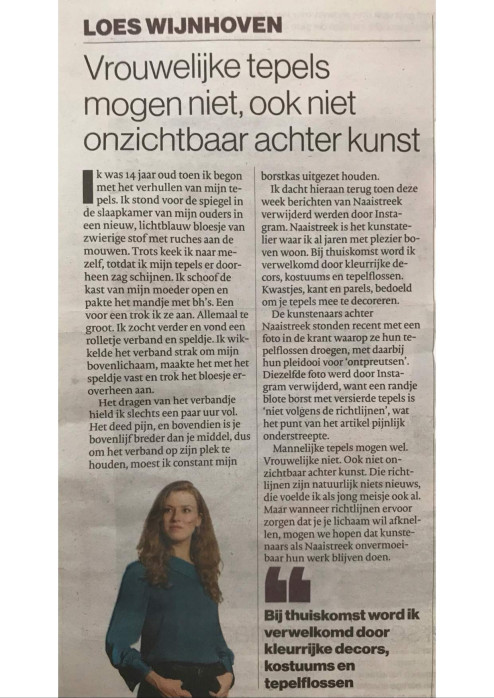 LOES WIJNHOVEN

Vrouwelijke tepels mogen niet, ook niet onzichtbaar achter kunst

Ik was 14 jaar oud toen ik begon met het verhullen van mijn tepels. Ik stond voor de spiegel in de slaapkamer van mijn ouders in een nieuw, lichtblauw bloesje van zwierige stof met ruches aan de mouwen. Trots keek ik naar mezelf, totdat ik mijn tepels er doorheen zag schijnen. Ik schoof de kast van mijn moeder open en pakte het mandje met bh's. Een voor een trok ik ze aan. Allemaal te groot. Ik zocht verder en vond een rolletje verband en speldje. Ik wikkelde het verband strak om mijn bovenlichaam, maakte het met het speldje vast en trok het bloesje eroverheen aan.

Het dragen van het verbandje hield ik slechts een paar uur vol. Het deed pijn, en bovendien is je bovenlijf breder dan je middel, dus om het verband op zijn plek te houden, moest ik constant mijn borstkas uitgezet houden.

Ik dacht hieraan terug toen deze week berichten van Naaistreek verwijderd werden door Instagram. Naaistreek is het kunstatelier waar ik al jaren met plezier boven woon. Bij thuiskomst word ik verwelkomd door kleurrijke decors, kostuums en tepelflossen. Kwastjes, kant en parels, bedoeld om je tepels mee te decoreren.

De kunstenaars achter Naaistreek stonden recent met een foto in de krant waarop ze hun tepelflossen droegen, met daarbij hun pleidooi voor 'ontpreutsen'. Diezelfde foto werd door Instagram verwijderd, want een randje blote borst met versierde tepels is 'niet volgens de richtlijnen', wat het punt van het artikel pijnlijk onderstreepte.

Mannelijke tepels mogen wel. Vrouwelijke niet. Ook niet onzichtbaar achter kunst. Die richtlijnen zijn natuurlijk niets nieuws, die voelde ik als jong meisje ook al. Maar wanneer richtlijnen ervoor zorgen dat je je lichaam wil afknellen, mogen we hopen dat kunstenaars als Naaistreek onvermoeibaar hun werk blijven doen.

Bij thuiskomst word ik verwelkomd door kleurrijke decors, kostuums en tepelflossen